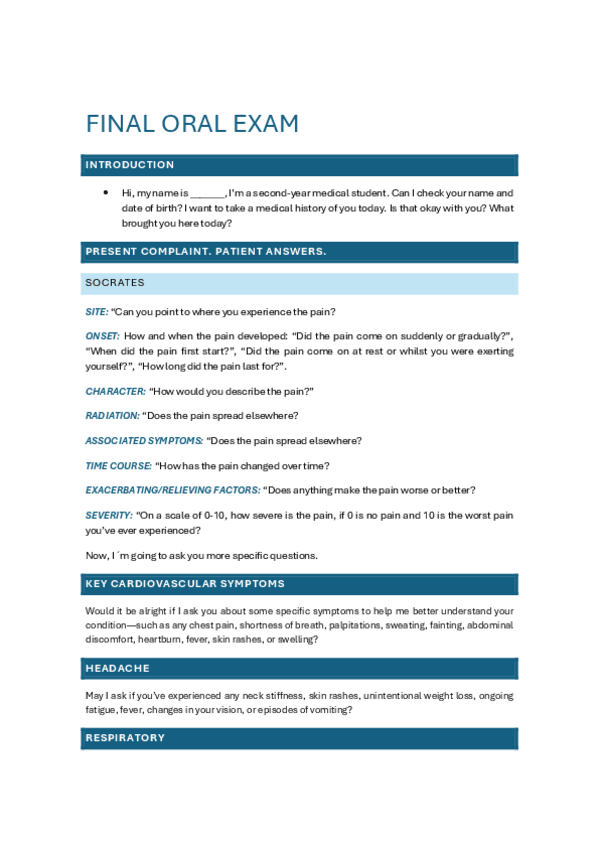 FINAL ORAL EXAM

INTRODUCTION

• Hi, my name is ______, I'm a second-year medical student. Can I check your name and date of birth? I want to take a medical history of you today. Is that okay with you? What brought you here today?

PRESENT COMPLAINT. PATIENT ANSWERS.

SOCRATES

SITE: "Can you point to where you experience the pain?

ONSET: How and when the pain developed: "Did the pain come on suddenly or gradually?", "When did the pain first start?", "Did the pain come on at rest or whilst you were exerting yourself?", "How long did the pain last for?".

CHARACTER: "How would you describe the pain?"

RADIATION: "Does the pain spread elsewhere?

ASSOCIATED SYMPTOMS: "Does the pain spread elsewhere?

TIME COURSE: "How has the pain changed over time?

EXACERBATING/RELIEVING FACTORS: "Does anything make the pain worse or better?

SEVERITY: "On a scale of 0-10, how severe is the pain, if 0 is no pain and 10 is the worst pain you've ever experienced?

Now, I´m going to ask you more specific questions.

KEY CARDIOVASCULAR SYMPTOMS

Would it be alright if I ask you about some specific symptoms to help me better understand your condition—such as any chest pain, shortness of breath, palpitations, sweating, fainting, abdominal discomfort, heartburn, fever, skin rashes, or swelling?

HEADACHE

May I ask if you've experienced any neck stiffness, skin rashes, unintentional weight loss, ongoing fatigue, fever, changes in your vision, or episodes of vomiting?

RESPIRATORY